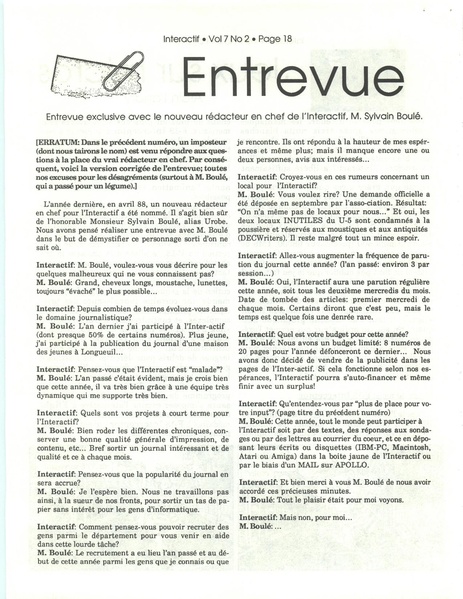 Interactif • Vol 7 No 2 • Page 18

Entrevue

Entrevue exclusive avec le nouveau rédacteur en chef de l'Interactif, M. Sylvain Boulé.

[ERRATUM: Dans le précédent numéro, un imposteur (dont nous tairons le nom) est venu répondre aux questions à la place du vrai rédacteur en chef. Par conséquent, voici la version corrigée de l'entrevue; toutes nos excuses pour les désagréments (surtout à M. Boulé, qui a passé pour un légume).]

L'année dernière, en avril 88, un nouveau rédacteur en chef pour l'Interactif a été nommé. Il s'agit bien sûr de l'honorable Monsieur Sylvain Boulé, alias Urobe. Nous avons pensé réaliser une entrevue avec M. Boulé dans le but de démystifier ce personnage sorti d'on ne sait où.

Interactif: M. Boulé, voulez-vous vous décrire pour les quelques malheureux qui ne vous connaissent pas?
M. Boulé: Grand, cheveux longs, moustache, lunettes, toujours "évaché" le plus possible...

Interactif: Depuis combien de temps évoluez-vous dans le domaine journalistique?
M. Boulé: L'an dernier j'ai participé à l'Inter-actif (dont presque 50% de certains numéros). Plus jeune, j'ai participé à la publication du journal d'une maison des jeunes à Longueuil...

Interactif: Pensez-vous que l'Interactif est "malade"?
M. Boulé: L'an passé c'était évident, mais je crois bien que cette année, il va très bien grâce à une équipe très dynamique qui me supporte très bien.

Interactif: Quels sont vos projets à court terme pour l'Interactif?
M. Boulé: Bien roder les différentes chroniques, conserver une bonne qualité générale d'impression, de contenu, etc... Bref sortir un journal intéressant et de qualité et ce à chaque mois.

Interactif: Pensez-vous que la popularité du journal en sera accrue?
M. Boulé: Je l'espère bien. Nous ne travaillons pas ainsi, à la sueur de nos fronts, pour sortir un tas de papier sans intérêt pour les gens d'informatique.

Interactif: Comment pensez-vous pouvoir recruter des gens parmi le département pour vous venir en aide dans cette lourde tâche?
M. Boulé: Le recrutement a eu lieu l'an passé et au début de cette année parmi les gens que je connais ou que je rencontre. Ils ont répondu à la hauteur de mes espérances et même plus; mais il manque encore une ou deux personnes, avis aux intéressés...

Interactif: Croyez-vous en ces rumeurs concernant un local pour l'Interactif?
M. Boulé: Vous voulez rire? Une demande officielle a été déposée en septembre par l'asso-ciation. Résultat: "On n'a même pas de locaux pour nous..." Et oui, les deux locaux INUTILES du U-5 sont condamnés à la poussière et réservés aux moustiques et aux antiquités (DECWriters). Il reste malgré tout un mince espoir.

Interactif: Allez-vous augmenter la fréquence de parution du journal cette année? (l'an passé: environ 3 par session...)
M. Boulé: Oui, l'Interactif aura une parution régulière cette année, soit tous les deuxième mercredis du mois. Date de tombée des articles: premier mercredi de chaque mois. Certains diront que c'est peu, mais le temps est quelque fois une denrée rare.

Interactif: Quel est votre budget pour cette année?
M. Boulé: Nous avons un budget limité: 8 numéros de 20 pages pour l'année défonceront ce dernier... Nous avons donc décidé de vendre de la publicité dans les pages de l'Inter-actif. Si cela fonctionne selon nos espérances, l'Interactif pourra s'auto-financer et même finir avec un surplus!

Interactif: Qu'entendez-vous par "plus de place pour votre input"? (page titre du précédent numéro)
M. Boulé: Cette année, tout le monde peut participer à l'Interactif soit par des textes, des réponses aux sondages ou par des lettres au courrier du coeur, et ce en déposant leurs écrits ou disquettes (IBM-PC, Macintosh, Atari ou Amiga) dans la boite jaune de l'Interactif ou par le biais d'un MAIL sur APOLLO.

Interactif: Et bien merci à vous M. Boulé de nous avoir accordé ces précieuses minutes.
M. Boulé: Tout le plaisir était pour moi voyons.

Interactif: Mais non, pour moi...
M. Boulé: ...